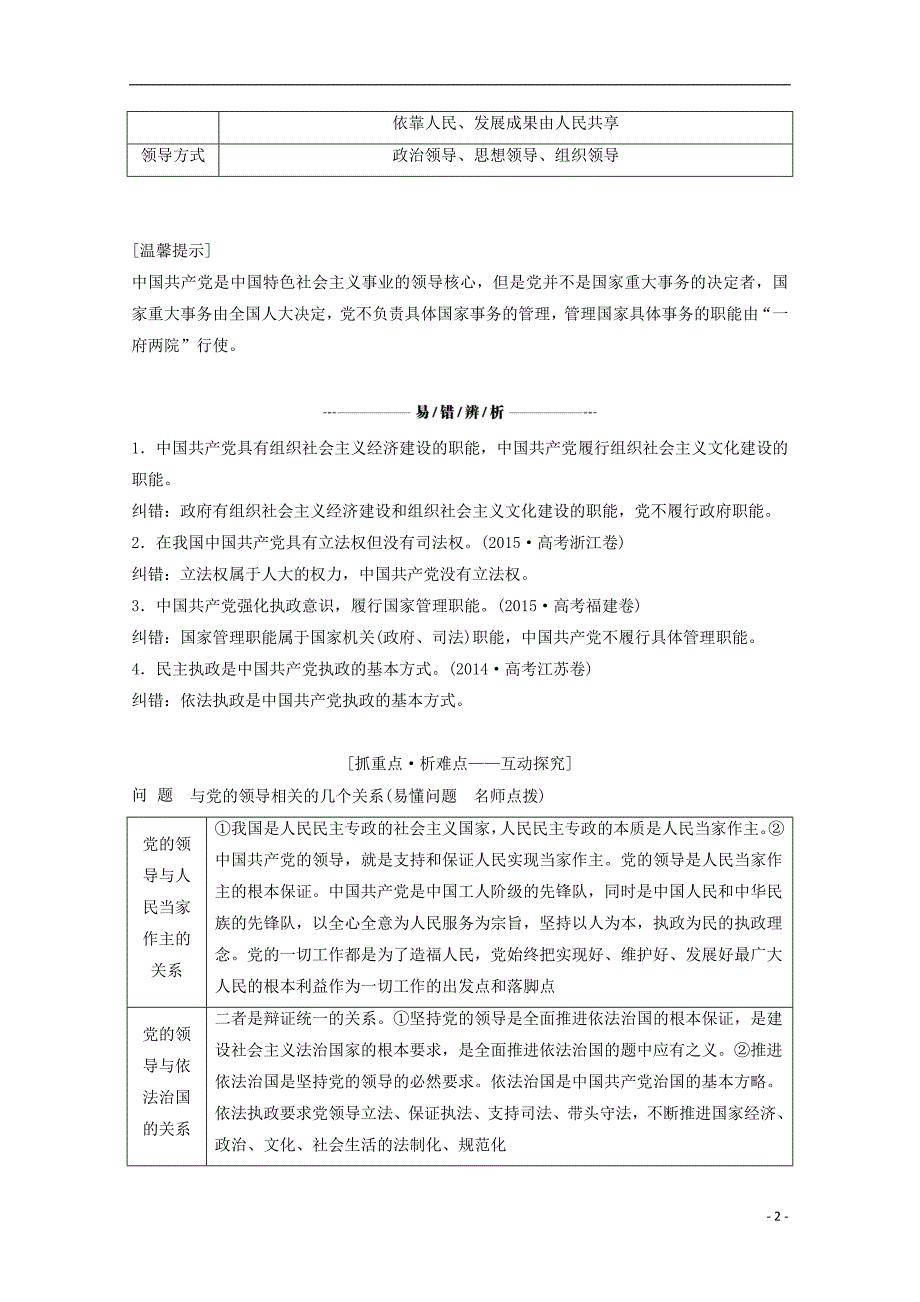 |  | 依靠人民、发展成果由人民共享 |
|---|---|
| 领导方式 | 政治领导、思想领导、组织领导 |

[温馨提示]
中国共产党是中国特色社会主义事业的领导核心，但是党并不是国家重大事务的决定者，国家重大事务由全国人大决定，党不负责具体国家事务的管理，管理国家具体事务的职能由“一府两院”行使。

易/错/辨/析

1．中国共产党具有组织社会主义经济建设的职能，中国共产党履行组织社会主义文化建设的职能。
纠错：政府有组织社会主义经济建设和组织社会主义文化建设的职能，党不履行政府职能。
2．在我国中国共产党具有立法权但没有司法权。(2015·高考浙江卷)
纠错：立法权属于人大的权力，中国共产党没有立法权。
3．中国共产党强化执政意识，履行国家管理职能。(2015·高考福建卷)
纠错：国家管理职能属于国家机关(政府、司法)职能，中国共产党不履行具体管理职能。
4．民主执政是中国共产党执政的基本方式。(2014·高考江苏卷)
纠错：依法执政是中国共产党执政的基本方式。

[抓重点·析难点——互动探究]
问 题 与党的领导相关的几个关系(易懂问题 名师点拨)

| 党的领导与人民当家作主的关系 | ①我国是人民民主专政的社会主义国家，人民民主专政的本质是人民当家作主。②中国共产党的领导，就是支持和保证人民实现当家作主。党的领导是人民当家作主的根本保证。中国共产党是中国工人阶级的先锋队，同时是中国人民和中华民族的先锋队，以全心全意为人民服务为宗旨，坚持以人为本，执政为民的执政理念。党的一切工作都是为了造福人民，党始终把实现好、维护好、发展好最广大人民的根本利益作为一切工作的出发点和落脚点 |
|---|---|
| 党的领导与依法治国的关系 | 二者是辩证统一的关系。①坚持党的领导是全面推进依法治国的根本保证，是建设社会主义法治国家的根本要求，是全面推进依法治国的题中应有之义。②推进依法治国是坚持党的领导的必然要求。依法治国是中国共产党治国的基本方略。依法执政要求党领导立法、保证执法、支持司法、带头守法，不断推进国家经济、政治、文化、社会生活的法制化、规范化 |

- 2 -